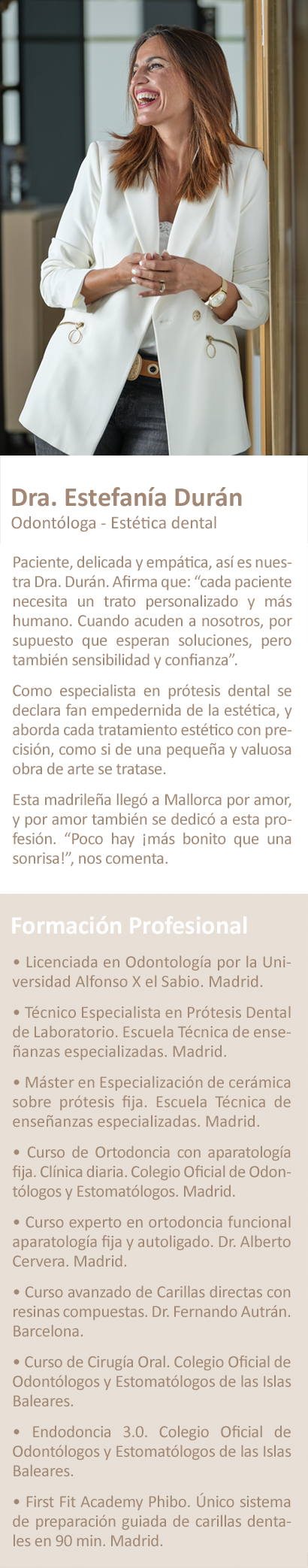 Dra. Estefanía Durán
Odontóloga - Estética dental

Paciente, delicada y empática, así es nuestra Dra. Durán. Afirma que: "cada paciente necesita un trato personalizado y más humano. Cuando acuden a nosotros, por supuesto que esperan soluciones, pero también sensibilidad y confianza".

Como especialista en prótesis dental se declara fan empedernida de la estética, y aborda cada tratamiento estético con precisión, como si de una pequeña y valuosa obra de arte se tratase.

Esta madrileña llegó a Mallorca por amor, y por amor también se dedicó a esta profesión. "Poco hay ¡más bonito que una sonrisa!", nos comenta.

Formación Profesional

• Licenciada en Odontología por la Universidad Alfonso X el Sabio. Madrid.

• Técnico Especialista en Prótesis Dental de Laboratorio. Escuela Técnica de enseñanzas especializadas. Madrid.

• Máster en Especialización de cerámica sobre prótesis fija. Escuela Técnica de enseñanzas especializadas. Madrid.

• Curso de Ortodoncia con aparatología fija. Clínica diaria. Colegio Oficial de Odontólogos y Estomatólogos. Madrid.

• Curso experto en ortodoncia funcional aparatología fija y autoligado. Dr. Alberto Cervera. Madrid.

• Curso avanzado de Carillas directas con resinas compuestas. Dr. Fernando Autrán. Barcelona.

• Curso de Cirugía Oral. Colegio Oficial de Odontólogos y Estomatólogos de las Islas Baleares.

• Endodoncia 3.0. Colegio Oficial de Odontólogos y Estomatólogos de las Islas Baleares.

• First Fit Academy Phibo. Único sistema de preparación guiada de carillas dentales en 90 min. Madrid.